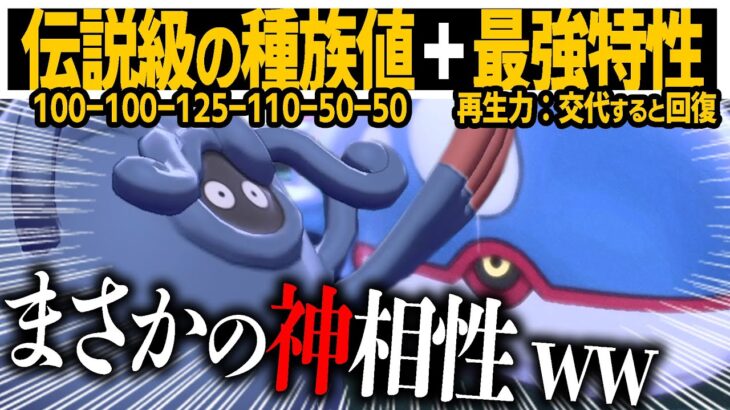 伝説級の種族値＋最強特性
100-100-125-110-50-50
再生力：交代すると回復

まさかの神相性ww